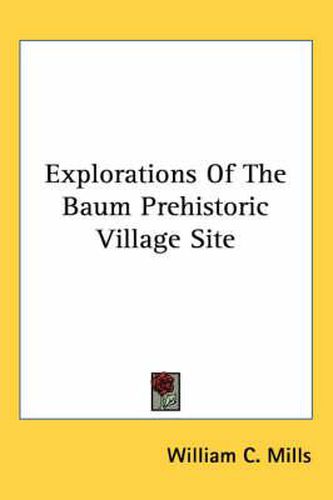 Explorations Of The Baum Prehistoric Village Site

William C. Mills